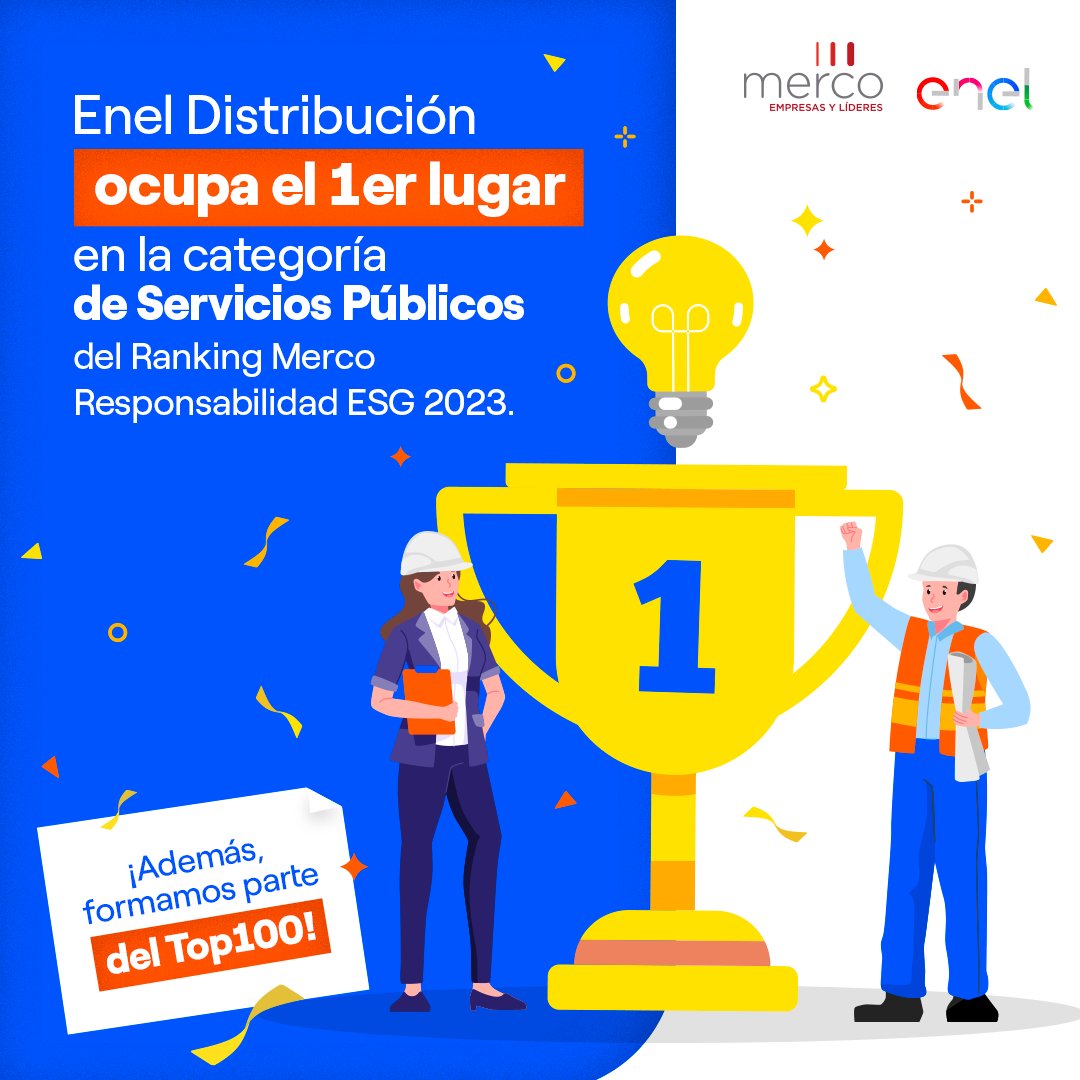 merco
EMPRESAS Y LÍDERES

enel

Enel Distribución
ocupa el 1er lugar
en la categoría
de Servicios Públicos
del Ranking Merco Responsabilidad ESG 2023.

1

¡Además, formamos parte del Top100!